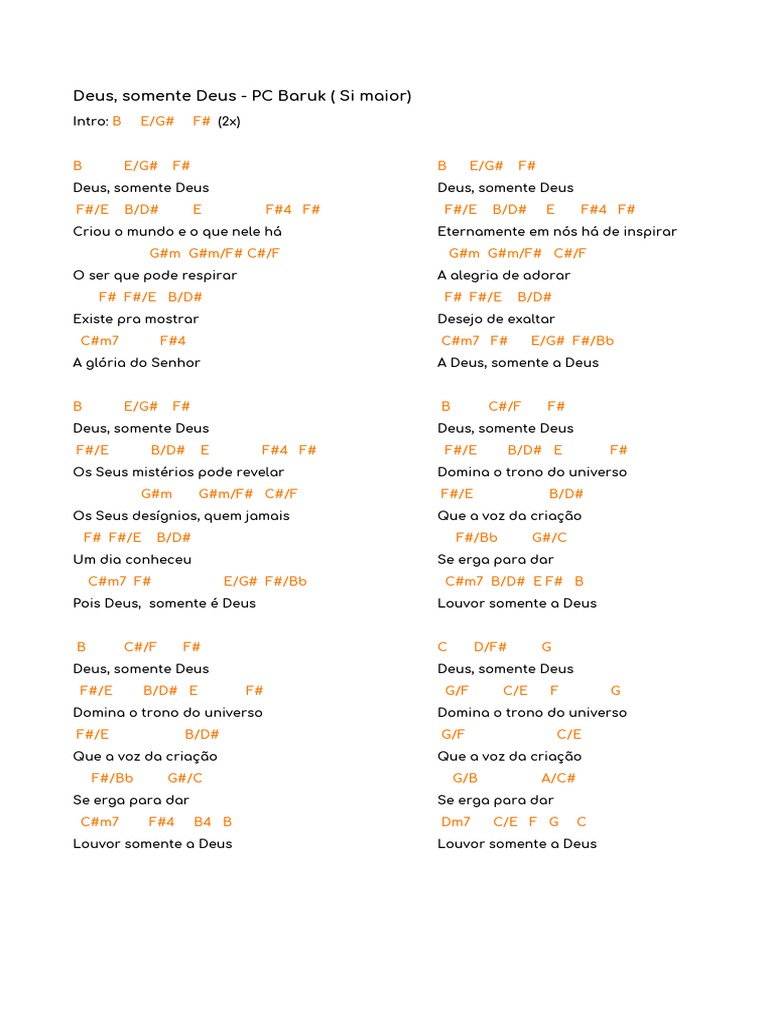 Deus, somente Deus - PC Baruk ( Si maior)

Intro: B E/G# F# (2x)

B E/G# F#
Deus, somente Deus
F#/E B/D# E F#4 F#
Criou o mundo e o que nele há
G#m G#m/F# C#/F
O ser que pode respirar
F# F#/E B/D#
Existe pra mostrar
C#m7 F#4
A glória do Senhor

B E/G# F#
Deus, somente Deus
F#/E B/D# E F#4 F#
Os Seus mistérios pode revelar
G#m G#m/F# C#/F
Os Seus desígnios, quem jamais
F# F#/E B/D#
Um dia conheceu
C#m7 F# E/G# F#/Bb
Pois Deus, somente é Deus

B C#/F F#
Deus, somente Deus
F#/E B/D# E F#
Domina o trono do universo
F#/E B/D#
Que a voz da criação
F#/Bb G#/C
Se erga para dar
C#m7 F#4 B4 B
Louvor somente a Deus

B E/G# F#
Deus, somente Deus
F#/E B/D# E F#4 F#
Eternamente em nós há de inspirar
G#m G#m/F# C#/F
A alegria de adorar
F# F#/E B/D#
Desejo de exaltar
C#m7 F# E/G# F#/Bb
A Deus, somente a Deus

B C#/F F#
Deus, somente Deus
F#/E B/D# E F#
Domina o trono do universo
F#/E B/D#
Que a voz da criação
F#/Bb G#/C
Se erga para dar
C#m7 B/D# E F# B
Louvor somente a Deus

C D/F# G
Deus, somente Deus
G/F C/E F G
Domina o trono do universo
G/F C/E
Que a voz da criação
G/B A/C#
Se erga para dar
Dm7 C/E F G C
Louvor somente a Deus